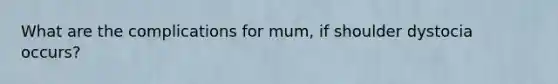 What are the complications for mum, if shoulder dystocia occurs?